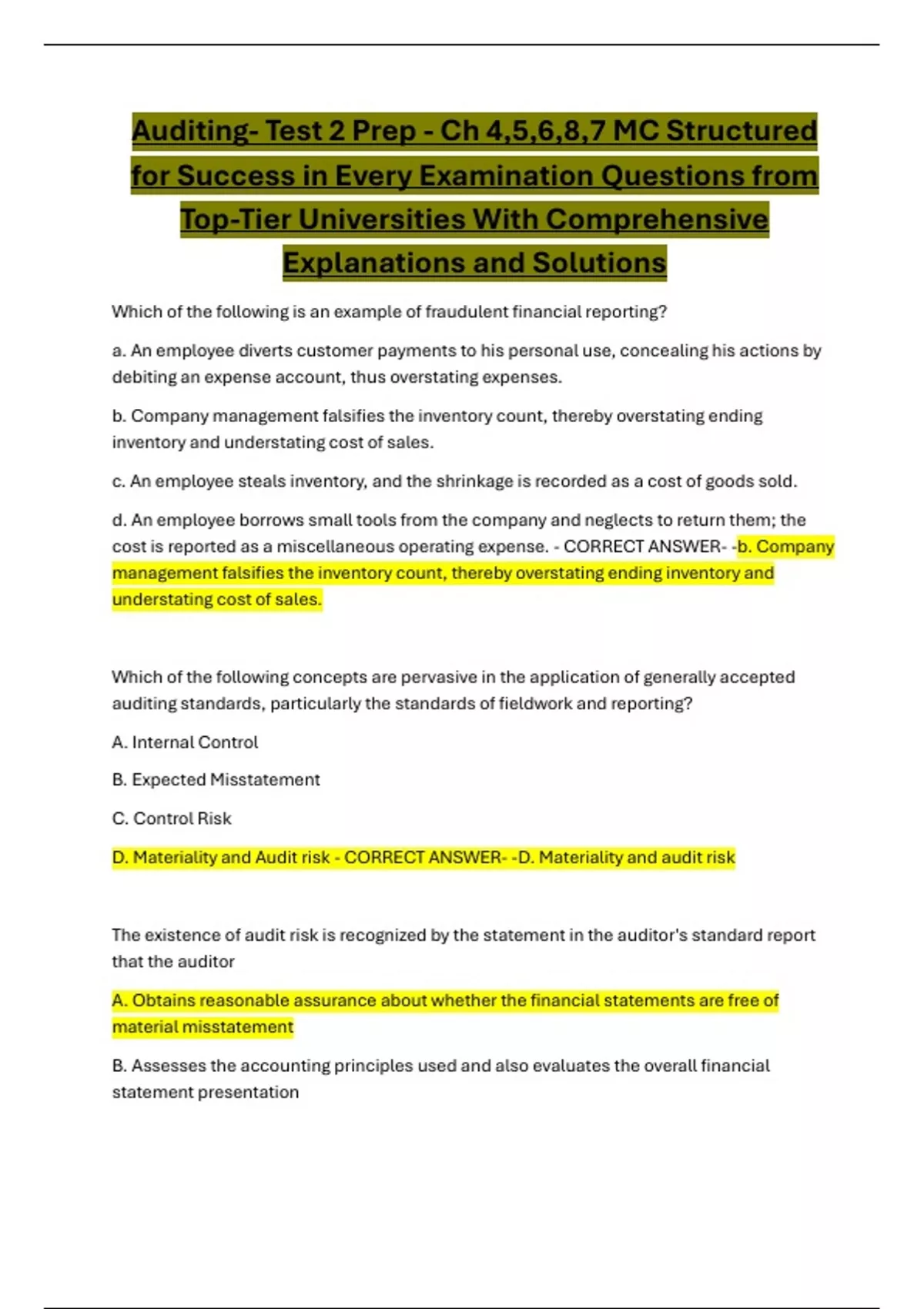 Auditing- Test 2 Prep - Ch 4,5,6,8,7 MC Structured for Success in Every Examination Questions from Top-Tier Universities With Comprehensive Explanations and Solutions

Which of the following is an example of fraudulent financial reporting?

a. An employee diverts customer payments to his personal use, concealing his actions by debiting an expense account, thus overstating expenses.

b. Company management falsifies the inventory count, thereby overstating ending inventory and understating cost of sales.

c. An employee steals inventory, and the shrinkage is recorded as a cost of goods sold.

d. An employee borrows small tools from the company and neglects to return them; the cost is reported as a miscellaneous operating expense. - CORRECT ANSWER- -b. Company management falsifies the inventory count, thereby overstating ending inventory and understating cost of sales.

Which of the following concepts are pervasive in the application of generally accepted auditing standards, particularly the standards of fieldwork and reporting?

A. Internal Control

B. Expected Misstatement

C. Control Risk

D. Materiality and Audit risk - CORRECT ANSWER- -D. Materiality and audit risk

The existence of audit risk is recognized by the statement in the auditor's standard report that the auditor

A. Obtains reasonable assurance about whether the financial statements are free of material misstatement

B. Assesses the accounting principles used and also evaluates the overall financial statement presentation